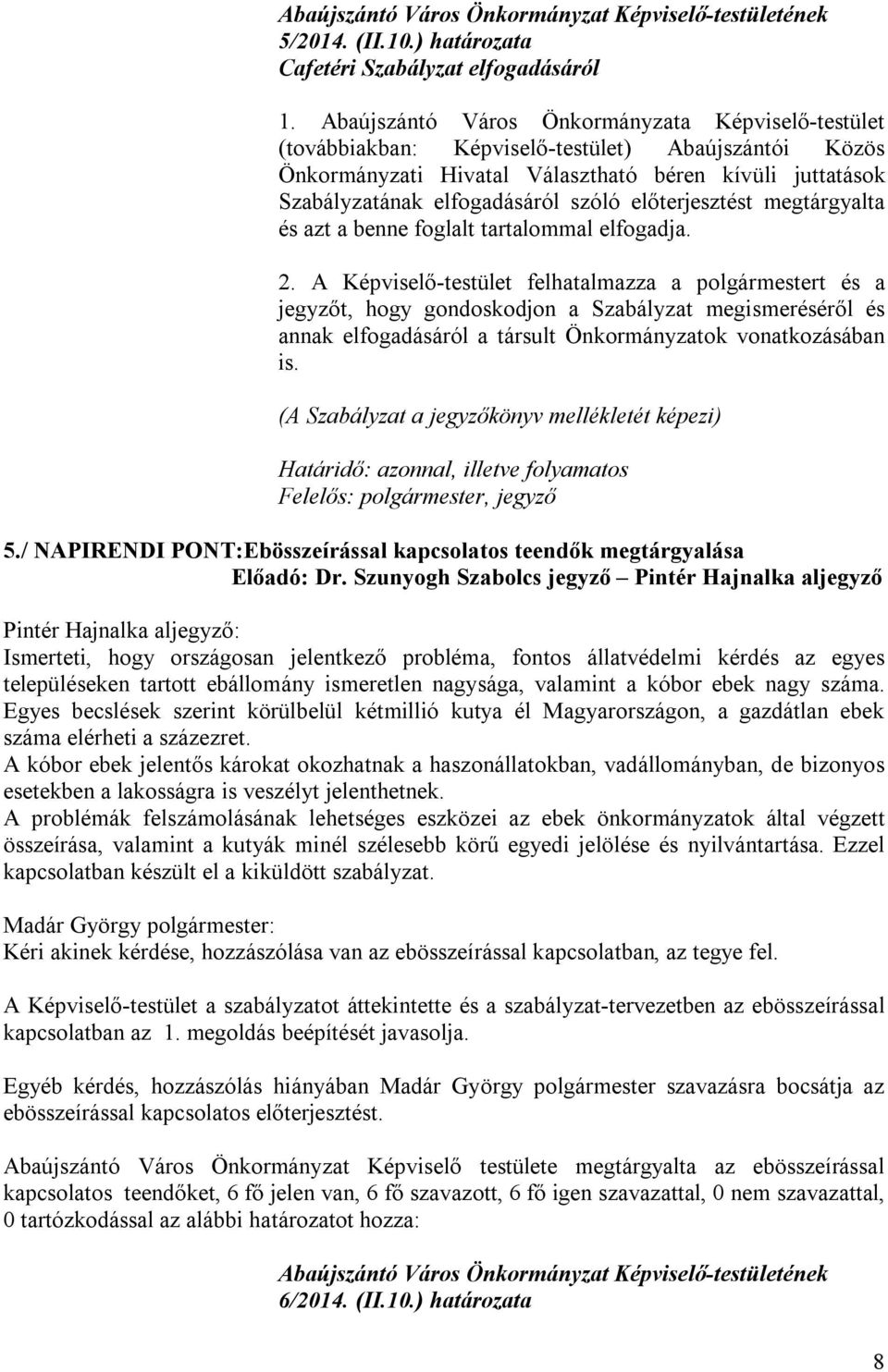 Abaújszántó Város Önkormányzat Képviselő-testületének 5/2014. (II.10.) határozata
Cafetéri Szabályzat elfogadásáról

1. Abaújszántó Város Önkormányzata Képviselő-testület (továbbiakban: Képviselő-testület) Abaújszántói Közös Önkormányzati Hivatal Választható béren kívüli juttatások Szabályzatának elfogadásáról szóló előterjesztést megtárgyalta és azt a benne foglalt tartalommal elfogadja.

2. A Képviselő-testület felhatalmazza a polgármestert és a jegyzőt, hogy gondoskodjon a Szabályzat megismeréséről és annak elfogadásáról a társult Önkormányzatok vonatkozásában is.

(A Szabályzat a jegyzőkönyv mellékletét képezi)

Határidő: azonnal, illetve folyamatos
Felelős: polgármester, jegyző

5./ NAPIRENDI PONT:Ebösszeírással kapcsolatos teendők megtárgyalása
Előadó: Dr. Szunyogh Szabolcs jegyző – Pintér Hajnalka aljegyző

Pintér Hajnalka aljegyző:
Ismerteti, hogy országosan jelentkező probléma, fontos állatvédelmi kérdés az egyes településeken tartott ebállomány ismeretlen nagysága, valamint a kóbor ebek nagy száma. Egyes becslések szerint körülbelül kétmillió kutya él Magyarországon, a gazdátlan ebek száma elérheti a százezret.
A kóbor ebek jelentős károkat okozhatnak a haszonállatokban, vadállományban, de bizonyos esetekben a lakosságra is veszélyt jelenthetnek.
A problémák felszámolásának lehetséges eszközei az ebek önkormányzatok által végzett összeírása, valamint a kutyák minél szélesebb körű egyedi jelölése és nyilvántartása. Ezzel kapcsolatban készült el a kiküldött szabályzat.

Madár György polgármester:
Kéri akinek kérdése, hozzászólása van az ebösszeírással kapcsolatban, az tegye fel.

A Képviselő-testület a szabályzatot áttekintette és a szabályzat-tervezetben az ebösszeírással kapcsolatban az 1. megoldás beépítését javasolja.

Egyéb kérdés, hozzászólás hiányában Madár György polgármester szavazásra bocsátja az ebösszeírással kapcsolatos előterjesztést.

Abaújszántó Város Önkormányzat Képviselő testülete megtárgyalta az ebösszeírással kapcsolatos teendőket, 6 fő jelen van, 6 fő szavazott, 6 fő igen szavazattal, 0 nem szavazattal, 0 tartózkodással az alábbi határozatot hozza:

Abaújszántó Város Önkormányzat Képviselő-testületének 6/2014. (II.10.) határozata

8